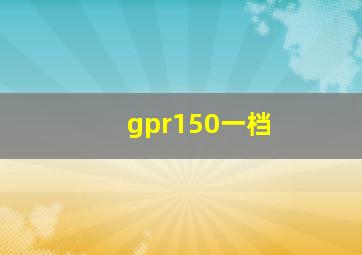 gpr150一档